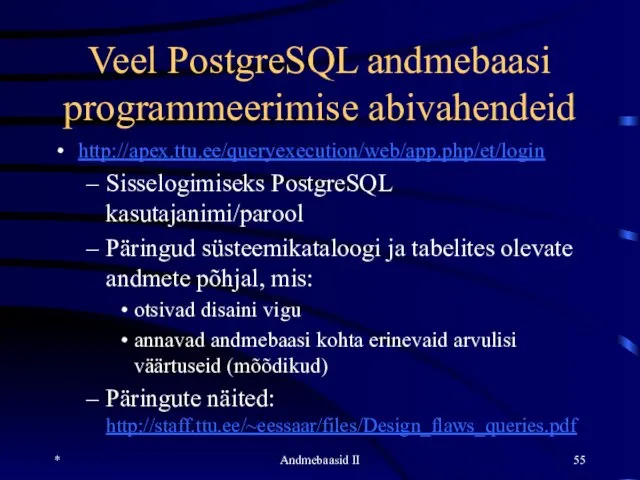 Veel PostgreSQL andmebaasi programmeerimise abivahendeid

• http://apex.ttu.ee/queryexecution/web/app.php/et/login
– Sisselogimiseks PostgreSQL kasutajanimi/parool
– Päringud süsteemikataloogi ja tabelites olevate andmete põhjal, mis:
• otsivad disaini vigu
• annavad andmebaasi kohta erinevaid arvulisi väärtuseid (mõõdikud)
– Päringute näited: http://staff.ttu.ee/~eessaar/files/Design_flaws_queries.pdf

*
Andmebaasid II
55